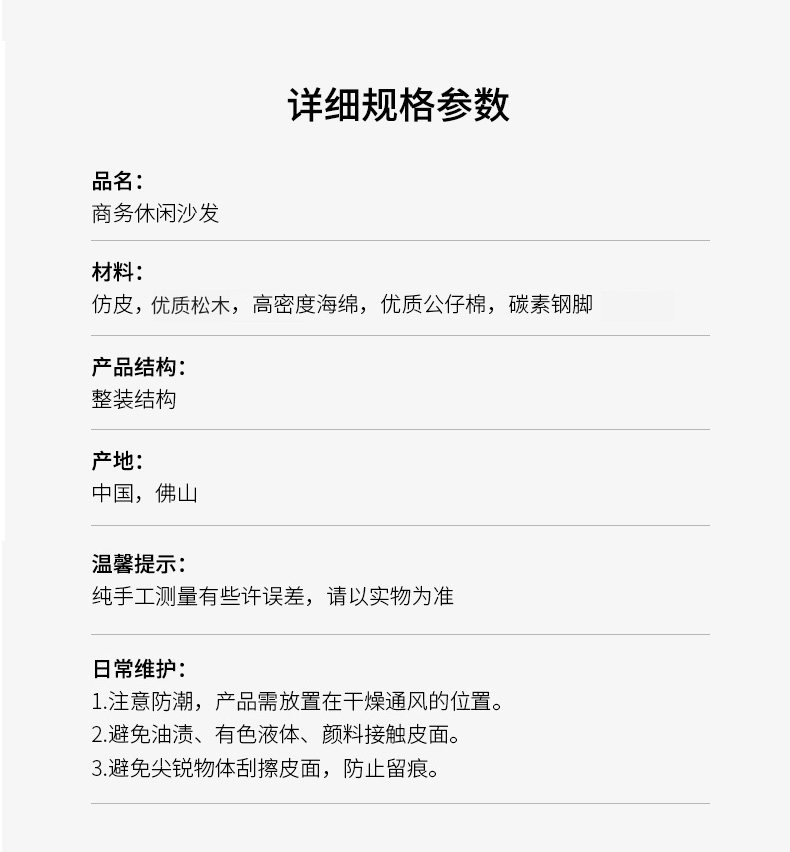 详细规格参数

品名：
商务休闲沙发

材料：
仿皮，优质松木，高密度海绵，优质公仔棉，碳素钢脚

产品结构：
整装结构

产地：
中国，佛山

温馨提示：
纯手工测量有些许误差，请以实物为准

日常维护：
1.注意防潮，产品需放置在干燥通风的位置。
2.避免油渍、有色液体、颜料接触皮面。
3.避免尖锐物体刮擦皮面，防止留痕。